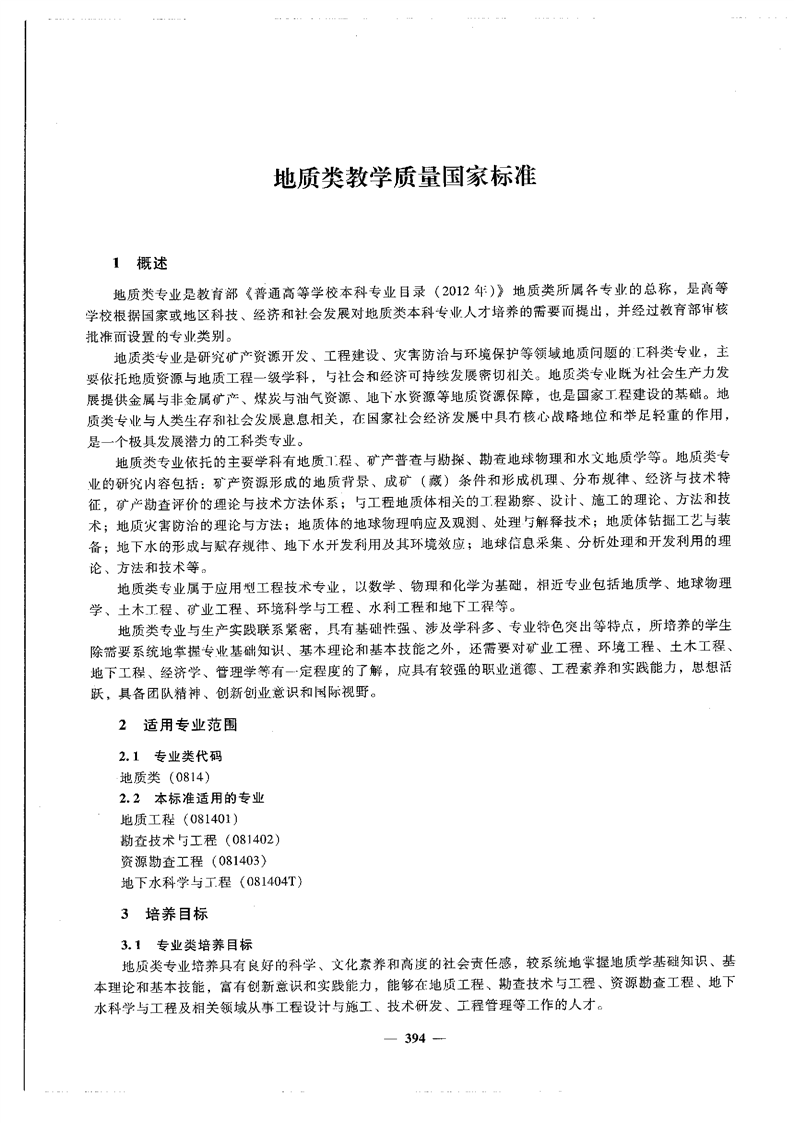 地质类教学质量国家标准

1 概述

地质类专业是教育部《普通高等学校本科专业目录（2012年）》地质类所属各专业的总称，是高等学校根据国家或地区科技、经济和社会发展对地质类本科专业人才培养的需要而提出，并经过教育部审核批准而设置的专业类别。

地质类专业是研究矿产资源开发、工程建设、灾害防治与环境保护等领域地质问题的工科类专业，主要依托地质资源与地质工程一级学科，与社会和经济可持续发展密切相关。地质类专业既为社会生产力发展提供金属与非金属矿产、煤炭与油气资源、地下水资源等地质资源保障，也是国家工程建设的基础。地质类专业与人类生存和社会发展息息相关，在国家社会经济发展中具有核心战略地位和举足轻重的作用，是一个极具发展潜力的工科类专业。

地质类专业依托的主要学科有地质工程、矿产普查与勘探、勘查地球物理和水文地质学等。地质类专业的研究内容包括：矿产资源形成的地质背景、成矿（藏）条件和形成机理、分布规律、经济与技术特征，矿产勘查评价的理论与技术方法体系；与工程地质体相关的工程勘察、设计、施工的理论、方法和技术；地质灾害防治的理论与方法；地质体的地球物理响应及观测、处理与解释技术；地质体钻掘工艺与装备；地下水的形成与赋存规律、地下水开发利用及其环境效应；地球信息采集、分析处理和开发利用的理论、方法和技术等。

地质类专业属于应用型工程技术专业，以数学、物理和化学为基础，相近专业包括地质学、地球物理学、土木工程、矿业工程、环境科学与工程、水利工程和地下工程等。

地质类专业与生产实践联系紧密，具有基础性强、涉及学科多、专业特色突出等特点，所培养的学生除需要系统地掌握专业基础知识、基本理论和基本技能之外，还需要对矿业工程、环境工程、土木工程、地下工程、经济学、管理学等有一定程度的了解，应具有较强的职业道德、工程素养和实践能力，思想活跃，具备团队精神、创新创业意识和国际视野。

2 适用专业范围

2.1 专业类代码
地质类（0814）
2.2 本标准适用的专业
地质工程（081401）
勘查技术与工程（081402）
资源勘查工程（081403）
地下水科学与工程（081404T）

3 培养目标

3.1 专业类培养目标
地质类专业培养具有良好的科学、文化素养和高度的社会责任感，较系统地掌握地质学基础知识、基本理论和基本技能，富有创新意识和实践能力，能够在地质工程、勘查技术与工程、资源勘查工程、地下水科学与工程及相关领域从事工程设计与施工、技术研发、工程管理等工作的人才。

— 394 —